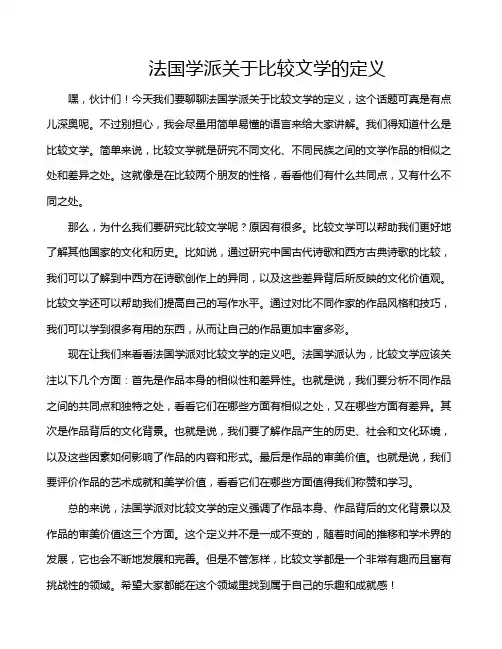 法国学派关于比较文学的定义

嘿，伙计们！今天我们要聊聊法国学派关于比较文学的定义，这个话题可真是有点儿深奥呢。不过别担心，我会尽量用简单易懂的语言来给大家讲解。我们得知道什么是比较文学。简单来说，比较文学就是研究不同文化、不同民族之间的文学作品的相似之处和差异之处。这就像是在比较两个朋友的性格，看看他们有什么共同点，又有什么不同之处。

那么，为什么我们要研究比较文学呢？原因有很多。比较文学可以帮助我们更好地了解其他国家的文化和历史。比如说，通过研究中国古代诗歌和西方古典诗歌的比较，我们可以了解到中西方在诗歌创作上的异同，以及这些差异背后所反映的文化价值观。比较文学还可以帮助我们提高自己的写作水平。通过对比不同作家的作品风格和技巧，我们可以学到很多有用的东西，从而让自己的作品更加丰富多彩。

现在让我们来看看法国学派对比较文学的定义吧。法国学派认为，比较文学应该关注以下几个方面：首先是作品本身的相似性和差异性。也就是说，我们要分析不同作品之间的共同点和独特之处，看看它们在哪些方面有相似之处，又在哪些方面有差异。其次是作品背后的文化背景。也就是说，我们要了解作品产生的历史、社会和文化环境，以及这些因素如何影响了作品的内容和形式。最后是作品的审美价值。也就是说，我们要评价作品的艺术成就和美学价值，看看它们在哪些方面值得我们称赞和学习。

总的来说，法国学派对比较文学的定义强调了作品本身、作品背后的文化背景以及作品的审美价值这三个方面。这个定义并不是一成不变的，随着时间的推移和学术界的发展，它也会不断地发展和完善。但是不管怎样，比较文学都是一个非常有趣而且富有挑战性的领域。希望大家都能在这个领域里找到属于自己的乐趣和成就感！